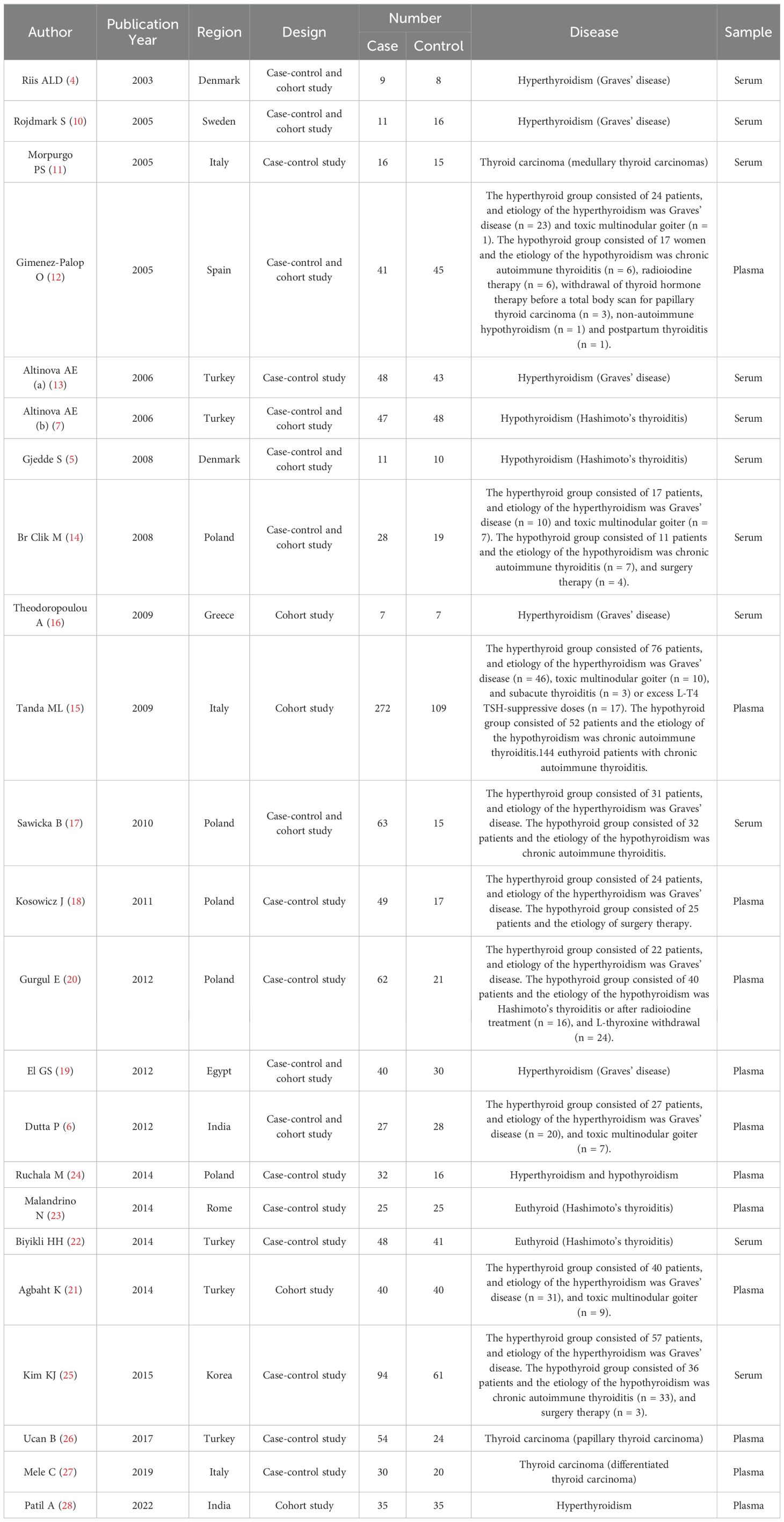 | Author | Publication Year | Region | Design | Number Case | Number Control | Disease | Sample |
|---|---|---|---|---|---|---|---|
| Riis ALD (4) | 2003 | Denmark | Case-control and cohort study | 9 | 8 | Hyperthyroidism (Graves' disease) | Serum |
| Rojdmark S (10) | 2005 | Sweden | Case-control and cohort study | 11 | 16 | Hyperthyroidism (Graves' disease) | Serum |
| Morpurgo PS (11) | 2005 | Italy | Case-control study | 16 | 15 | Thyroid carcinoma (medullary thyroid carcinomas) | Serum |
| Gimenez-Palop O (12) | 2005 | Spain | Case-control and cohort study | 41 | 45 | The hyperthyroid group consisted of 24 patients, and etiology of the hyperthyroidism was Graves' disease (n = 23) and toxic multinodular goiter (n = 1). The hypothyroid group consisted of 17 women and the etiology of the hypothyroidism was chronic autoimmune thyroiditis (n = 6), radioiodine therapy (n = 6), withdrawal of thyroid hormone therapy before a total body scan for papillary thyroid carcinoma (n = 3), non-autoimmune hypothyroidism (n = 1) and postpartum thyroiditis (n = 1). | Plasma |
| Altinova AE (a) (13) | 2006 | Turkey | Case-control study | 48 | 43 | Hyperthyroidism (Graves' disease) | Serum |
| Altinova AE (b) (7) | 2006 | Turkey | Case-control and cohort study | 47 | 48 | Hypothyroidism (Hashimoto's thyroiditis) | Serum |
| Gjedde S (5) | 2008 | Denmark | Case-control and cohort study | 11 | 10 | Hypothyroidism (Hashimoto's thyroiditis) | Serum |
| Br Clik M (14) | 2008 | Poland | Case-control and cohort study | 28 | 19 | The hyperthyroid group consisted of 17 patients, and etiology of the hyperthyroidism was Graves' disease (n = 10) and toxic multinodular goiter (n = 7). The hypothyroid group consisted of 11 patients and the etiology of the hypothyroidism was chronic autoimmune thyroiditis (n = 7), and surgery therapy (n = 4). | Serum |
| Theodoropoulou A (16) | 2009 | Greece | Cohort study | 7 | 7 | Hyperthyroidism (Graves' disease) | Serum |
| Tanda ML (15) | 2009 | Italy | Cohort study | 272 | 109 | The hyperthyroid group consisted of 76 patients, and etiology of the hyperthyroidism was Graves' disease (n = 46), toxic multinodular goiter (n = 10), and subacute thyroiditis (n = 3) or excess L-T4 TSH-suppressive doses (n = 17). The hypothyroid group consisted of 52 patients and the etiology of the hypothyroidism was chronic autoimmune thyroiditis.144 euthyroid patients with chronic autoimmune thyroiditis. | Plasma |
| Sawicka B (17) | 2010 | Poland | Case-control and cohort study | 63 | 15 | The hyperthyroid group consisted of 31 patients, and etiology of the hyperthyroidism was Graves' disease. The hypothyroid group consisted of 32 patients and the etiology of the hypothyroidism was chronic autoimmune thyroiditis. | Serum |
| Kosowicz J (18) | 2011 | Poland | Case-control study | 49 | 17 | The hyperthyroid group consisted of 24 patients, and etiology of the hyperthyroidism was Graves' disease. The hypothyroid group consisted of 25 patients and the etiology of surgery therapy. | Plasma |
| Gurgul E (20) | 2012 | Poland | Case-control study | 62 | 21 | The hyperthyroid group consisted of 22 patients, and etiology of the hyperthyroidism was Graves' disease. The hypothyroid group consisted of 40 patients and the etiology of the hypothyroidism was Hashimoto's thyroiditis or after radioiodine treatment (n = 16), and L-thyroxine withdrawal (n = 24). | Plasma |
| El GS (19) | 2012 | Egypt | Case-control and cohort study | 40 | 30 | Hyperthyroidism (Graves' disease) | Plasma |
| Dutta P (6) | 2012 | India | Case-control and cohort study | 27 | 28 | The hyperthyroid group consisted of 27 patients, and etiology of the hyperthyroidism was Graves' disease (n = 20), and toxic multinodular goiter (n = 7). | Plasma |
| Ruchala M (24) | 2014 | Poland | Case-control study | 32 | 16 | Hyperthyroidism and hypothyroidism | Plasma |
| Malandrino N (23) | 2014 | Rome | Case-control study | 25 | 25 | Euthyroid (Hashimoto's thyroiditis) | Plasma |
| Biyikli HH (22) | 2014 | Turkey | Case-control study | 48 | 41 | Euthyroid (Hashimoto's thyroiditis) | Serum |
| Agbaht K (21) | 2014 | Turkey | Cohort study | 40 | 40 | The hyperthyroid group consisted of 40 patients, and etiology of the hyperthyroidism was Graves' disease (n = 31), and toxic multinodular goiter (n = 9). | Plasma |
| Kim KJ (25) | 2015 | Korea | Case-control study | 94 | 61 | The hyperthyroid group consisted of 57 patients, and etiology of the hyperthyroidism was Graves' disease. The hypothyroid group consisted of 36 patients and the etiology of the hypothyroidism was chronic autoimmune thyroiditis (n = 33), and surgery therapy (n = 3). | Serum |
| Ucan B (26) | 2017 | Turkey | Case-control study | 54 | 24 | Thyroid carcinoma (papillary thyroid carcinoma) | Plasma |
| Mele C (27) | 2019 | Italy | Case-control study | 30 | 20 | Thyroid carcinoma (differentiated thyroid carcinoma) | Plasma |
| Patil A (28) | 2022 | India | Cohort study | 35 | 35 | Hyperthyroidism | Plasma |